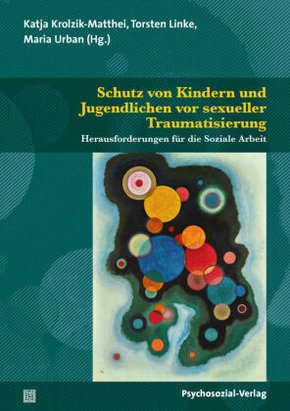 Katja Krolzik-Matthei, Torsten Linke, Maria Urban (Hg.)

Schutz von Kindern und Jugendlichen vor sexueller Traumatisierung

Herausforderungen für die Soziale Arbeit

Psychosozial-Verlag